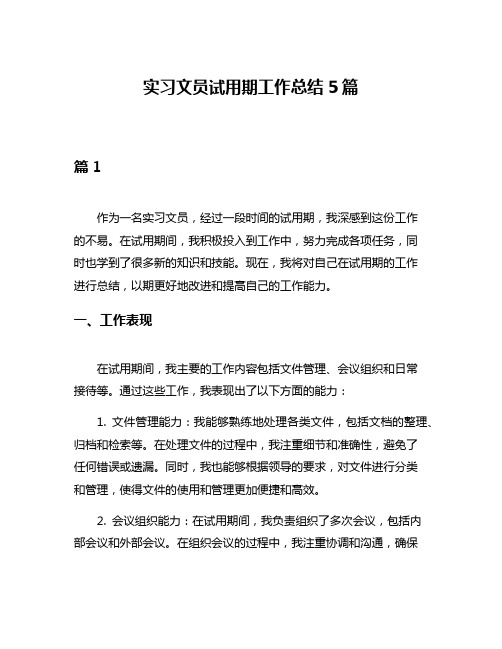 实习文员试用期工作总结 5 篇

篇 1

作为一名实习文员，经过一段时间的试用期，我深感到这份工作的不易。在试用期间，我积极投入到工作中，努力完成各项任务，同时也学到了很多新的知识和技能。现在，我将对自己在试用期的工作进行总结，以期更好地改进和提高自己的工作能力。

一、工作表现

在试用期间，我主要的工作内容包括文件管理、会议组织和日常接待等。通过这些工作，我表现出了以下方面的能力：

1. 文件管理能力：我能够熟练地处理各类文件，包括文档的整理、归档和检索等。在处理文件的过程中，我注重细节和准确性，避免了任何错误或遗漏。同时，我也能够根据领导的要求，对文件进行分类和管理，使得文件的使用和管理更加便捷和高效。

2. 会议组织能力：在试用期间，我负责组织了多次会议，包括内部会议和外部会议。在组织会议的过程中，我注重协调和沟通，确保